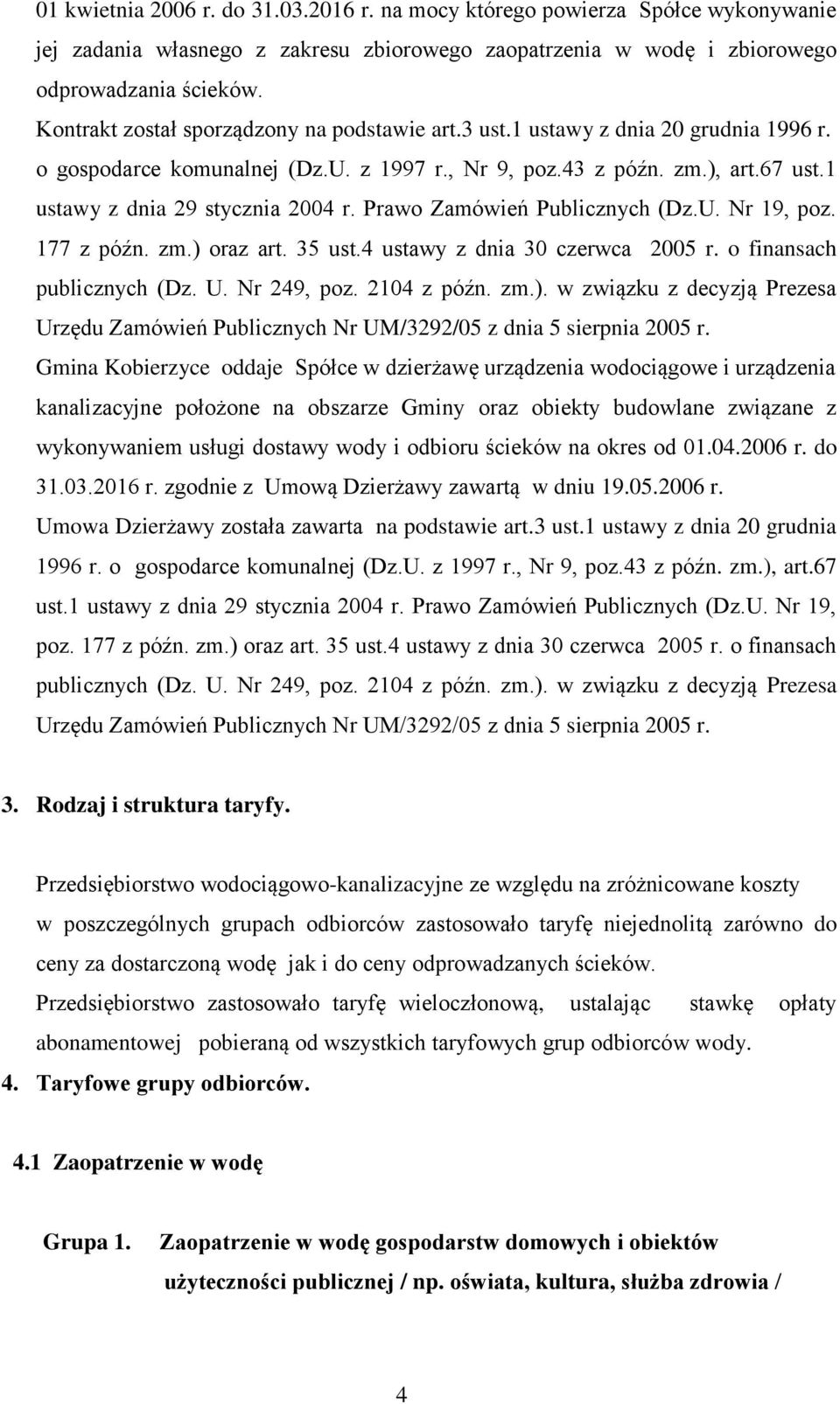 01 kwietnia 2006 r. do 31.03.2016 r. na mocy którego powierza Spółce wykonywanie jej zadania własnego z zakresu zbiorowego zaopatrzenia w wodę i zbiorowego odprowadzania ścieków.
Kontrakt został sporządzony na podstawie art.3 ust.1 ustawy z dnia 20 grudnia 1996 r. o gospodarce komunalnej (Dz.U. z 1997 r., Nr 9, poz.43 z późn. zm.), art.67 ust.1 ustawy z dnia 29 stycznia 2004 r. Prawo Zamówień Publicznych (Dz.U. Nr 19, poz. 177 z późn. zm.) oraz art. 35 ust.4 ustawy z dnia 30 czerwca 2005 r. o finansach publicznych (Dz. U. Nr 249, poz. 2104 z późn. zm.). w związku z decyzją Prezesa Urzędu Zamówień Publicznych Nr UM/3292/05 z dnia 5 sierpnia 2005 r.
Gmina Kobierzyce oddaje Spółce w dzierżawę urządzenia wodociągowe i urządzenia kanalizacyjne położone na obszarze Gminy oraz obiekty budowlane związane z wykonywaniem usługi dostawy wody i odbioru ścieków na okres od 01.04.2006 r. do 31.03.2016 r. zgodnie z Umową Dzierżawy zawartą w dniu 19.05.2006 r.
Umowa Dzierżawy została zawarta na podstawie art.3 ust.1 ustawy z dnia 20 grudnia 1996 r. o gospodarce komunalnej (Dz.U. z 1997 r., Nr 9, poz.43 z późn. zm.), art.67 ust.1 ustawy z dnia 29 stycznia 2004 r. Prawo Zamówień Publicznych (Dz.U. Nr 19, poz. 177 z późn. zm.) oraz art. 35 ust.4 ustawy z dnia 30 czerwca 2005 r. o finansach publicznych (Dz. U. Nr 249, poz. 2104 z późn. zm.). w związku z decyzją Prezesa Urzędu Zamówień Publicznych Nr UM/3292/05 z dnia 5 sierpnia 2005 r.

3. Rodzaj i struktura taryfy.

Przedsiębiorstwo wodociągowo-kanalizacyjne ze względu na zróżnicowane koszty w poszczególnych grupach odbiorców zastosowało taryfę niejednolitą zarówno do ceny za dostarczoną wodę jak i do ceny odprowadzanych ścieków.
Przedsiębiorstwo zastosowało taryfę wieloczłonową, ustalając stawkę opłaty abonamentowej pobieraną od wszystkich taryfowych grup odbiorców wody.
4. Taryfowe grupy odbiorców.

4.1 Zaopatrzenie w wodę

Grupa 1. Zaopatrzenie w wodę gospodarstw domowych i obiektów użyteczności publicznej / np. oświata, kultura, służba zdrowia /

4